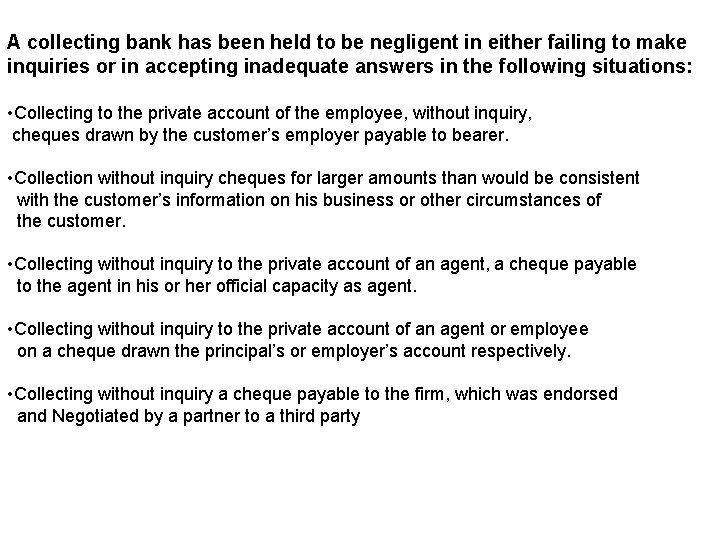 A collecting bank has been held to be negligent in either failing to make inquiries or in accepting inadequate answers in the following situations:

•Collecting to the private account of the employee, without inquiry, cheques drawn by the customer's employer payable to bearer.

•Collection without inquiry cheques for larger amounts than would be consistent with the customer's information on his business or other circumstances of the customer.

•Collecting without inquiry to the private account of an agent, a cheque payable to the agent in his or her official capacity as agent.

•Collecting without inquiry to the private account of an agent or employee on a cheque drawn the principal's or employer's account respectively.

•Collecting without inquiry a cheque payable to the firm, which was endorsed and Negotiated by a partner to a third party